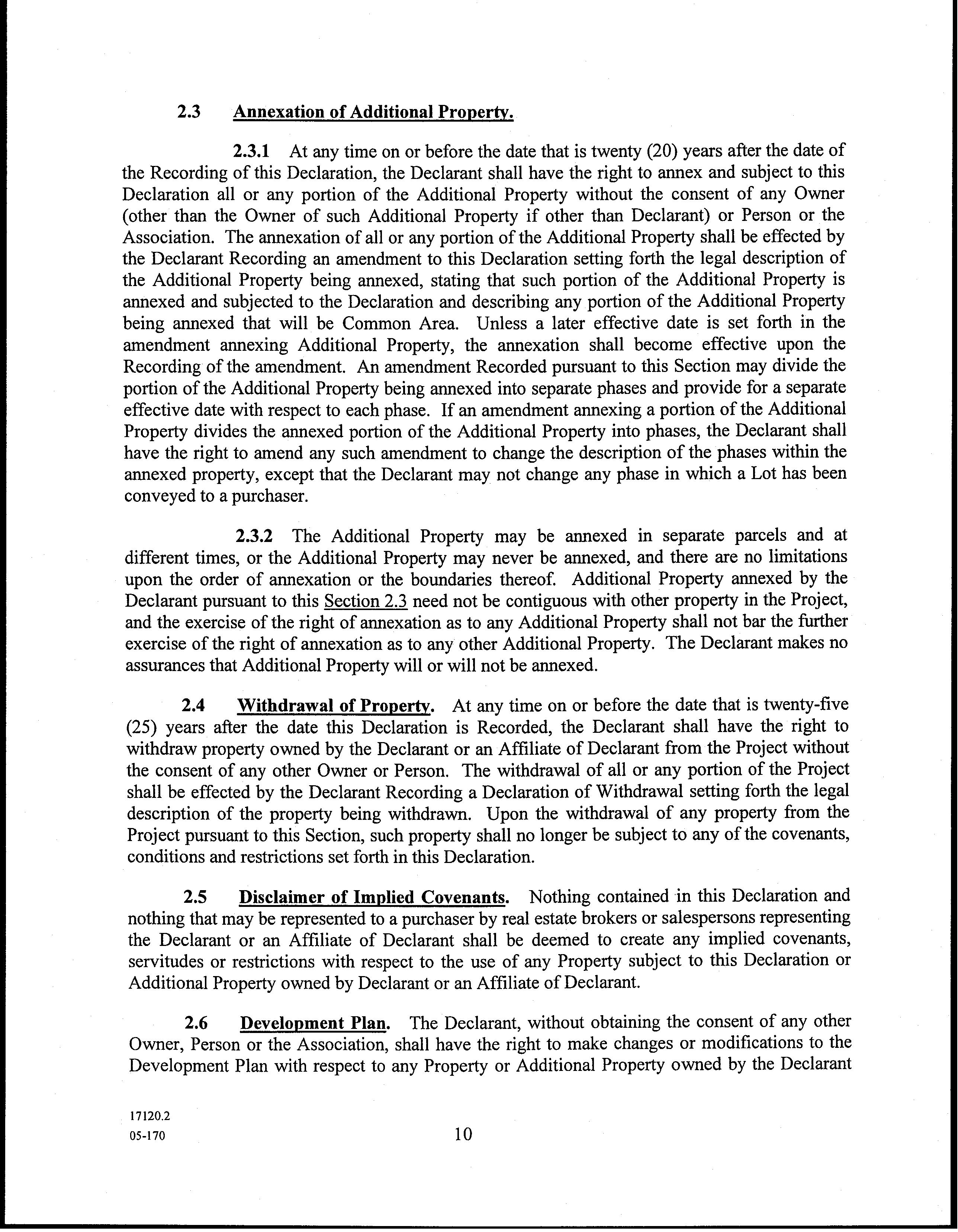 2.3 Annexation of Additional Property.

2.3.1 At any time on or before the date that is twenty (20) years after the date of the Recording of this Declaration, the Declarant shall have the right to annex and subject to this Declaration all or any portion of the Additional Property without the consent of any Owner (other than the Owner of such Additional Property if other than Declarant) or Person or the Association. The annexation of all or any portion of the Additional Property shall be effected by the Declarant Recording an amendment to this Declaration setting forth the legal description of the Additional Property being annexed, stating that such portion of the Additional Property is annexed and subjected to the Declaration and describing any portion of the Additional Property being annexed that will be Common Area. Unless a later effective date is set forth in the amendment annexing Additional Property, the annexation shall become effective upon the Recording of the amendment. An amendment Recorded pursuant to this Section may divide the portion of the Additional Property being annexed into separate phases and provide for a separate effective date with respect to each phase. If an amendment annexing a portion of the Additional Property divides the annexed portion of the Additional Property into phases, the Declarant shall have the right to amend any such amendment to change the description of the phases within the annexed property, except that the Declarant may not change any phase in which a Lot has been conveyed to a purchaser.

2.3.2 The Additional Property may be annexed in separate parcels and at different times, or the Additional Property may never be annexed, and there are no limitations upon the order of annexation or the boundaries thereof. Additional Property annexed by the Declarant pursuant to this Section 2.3 need not be contiguous with other property in the Project, and the exercise of the right of annexation as to any Additional Property shall not bar the further exercise of the right of annexation as to any other Additional Property. The Declarant makes no assurances that Additional Property will or will not be annexed.

2.4 Withdrawal of Property. At any time on or before the date that is twenty-five (25) years after the date this Declaration is Recorded, the Declarant shall have the right to withdraw property owned by the Declarant or an Affiliate of Declarant from the Project without the consent of any other Owner or Person. The withdrawal of all or any portion of the Project shall be effected by the Declarant Recording a Declaration of Withdrawal setting forth the legal description of the property being withdrawn. Upon the withdrawal of any property from the Project pursuant to this Section, such property shall no longer be subject to any of the covenants, conditions and restrictions set forth in this Declaration.

2.5 Disclaimer of Implied Covenants. Nothing contained in this Declaration and nothing that may be represented to a purchaser by real estate brokers or salespersons representing the Declarant or an Affiliate of Declarant shall be deemed to create any implied covenants, servitudes or restrictions with respect to the use of any Property subject to this Declaration or Additional Property owned by Declarant or an Affiliate of Declarant.

2.6 Development Plan. The Declarant, without obtaining the consent of any other Owner, Person or the Association, shall have the right to make changes or modifications to the Development Plan with respect to any Property or Additional Property owned by the Declarant

17120.2
05-170

10